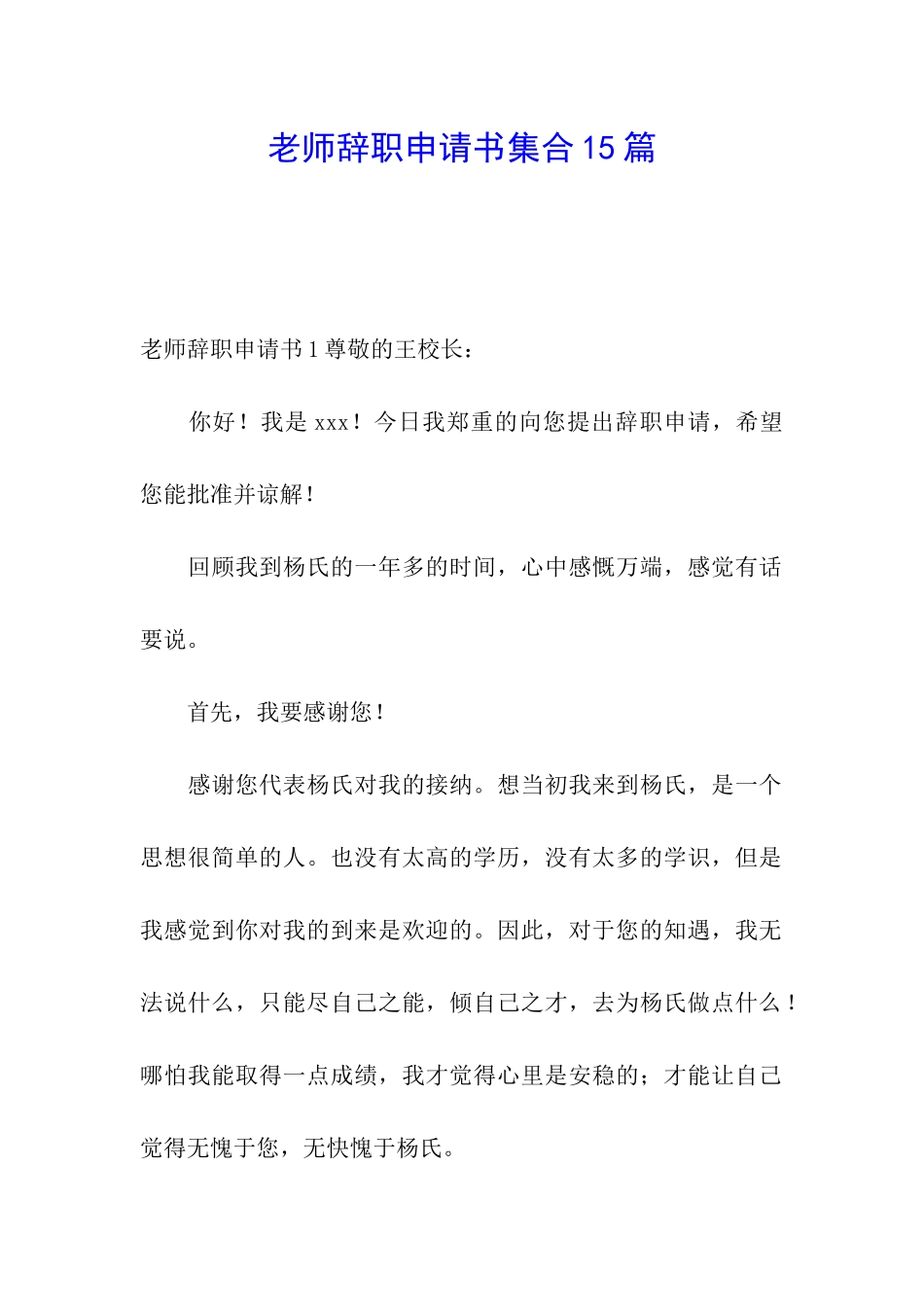 老师辞职申请书集合15篇

老师辞职申请书1尊敬的王校长：

你好！我是xxx！今日我郑重的向您提出辞职申请，希望您能批准并谅解！

回顾我到杨氏的一年多的时间，心中感慨万端，感觉有话要说。

首先，我要感谢您！

感谢您代表杨氏对我的接纳。想当初我来到杨氏，是一个思想很简单的人。也没有太高的学历，没有太多的学识，但是我感觉到你对我的到来是欢迎的。因此，对于您的知遇，我无法说什么，只能尽自己之能，倾自己之才，去为杨氏做点什么！哪怕我能取得一点成绩，我才觉得心里是安稳的；才能让自己觉得无愧于您，无快愧于杨氏。